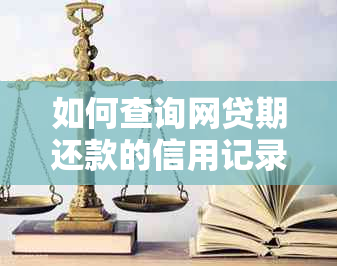 如何查询网贷期还款的信用记录